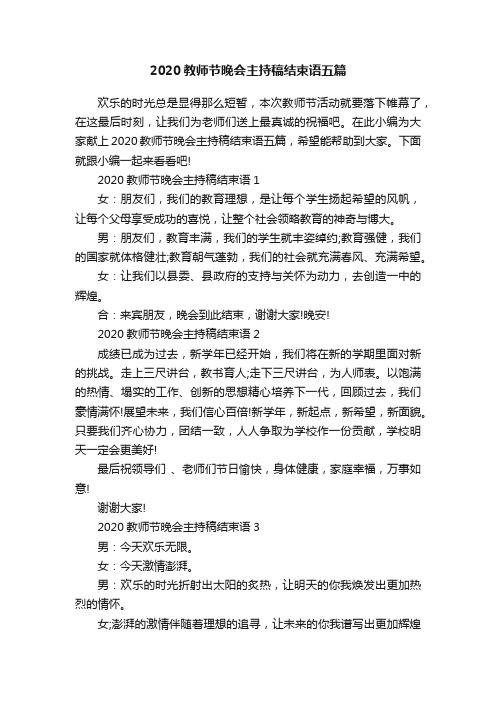 2020教师节晚会主持稿结束语五篇

欢乐的时光总是显得那么短暂，本次教师节活动就要落下帷幕了，在这最后时刻，让我们为老师们送上最真诚的祝福吧。在此小编为大家献上2020教师节晚会主持稿结束语五篇，希望能帮助到大家。下面就跟小编一起来看看吧!

2020教师节晚会主持稿结束语1

女：朋友们，我们的教育理想，是让每个学生扬起希望的风帆，让每个父母享受成功的喜悦，让整个社会领略教育的神奇与博大。

男：朋友们，教育丰满，我们的学生就丰姿绰约;教育强健，我们的国家就体格健壮;教育朝气蓬勃，我们的社会就充满春风、充满希望。

女：让我们以县委、县政府的支持与关怀为动力，去创造一中的辉煌。

合：来宾朋友，晚会到此结束，谢谢大家!晚安!

2020教师节晚会主持稿结束语2

成绩已成为过去，新学年已经开始，我们将在新的学期里面对新的挑战。走上三尺讲台，教书育人;走下三尺讲台，为人师表。以饱满的热情、塌实的工作、创新的思想精心培养下一代，回顾过去，我们豪情满怀!展望未来，我们信心百倍!新学年，新起点，新希望，新面貌。只要我们齐心协力，团结一致，人人争取为学校作一份贡献，学校明天一定会更美好!

最后祝领导们 、老师们节日愉快，身体健康，家庭幸福，万事如意!

谢谢大家!

2020教师节晚会主持稿结束语3

男：今天欢乐无限。

女：今天激情澎湃。

男：欢乐的时光折射出太阳的炙热，让明天的你我焕发出更加热烈的情怀。

女;澎湃的激情伴随着理想的追寻，让未来的你我谱写出更加辉煌